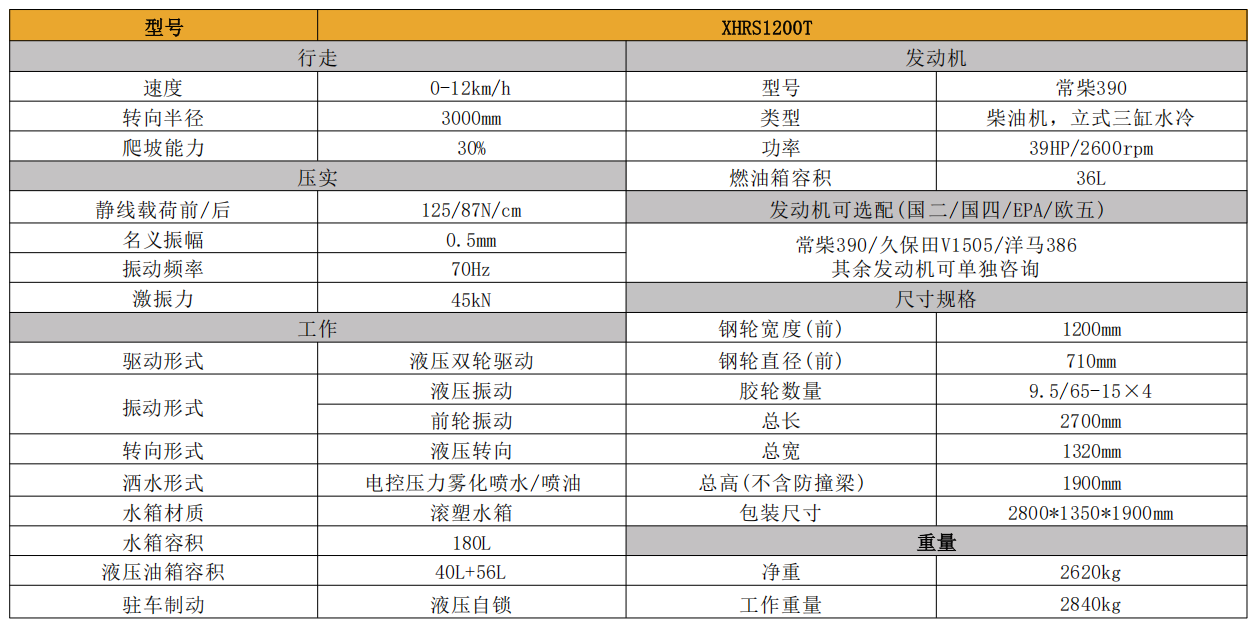 | 型号 | XHRS1200T | | |
|---|---|---|---|
| 行走 | | 发动机 | |
| 速度 | 0-12km/h | 型号 | 常柴390 |
| 转向半径 | 3000mm | 类型 | 柴油机，立式三缸水冷 |
| 爬坡能力 | 30% | 功率 | 39HP/2600rpm |
| 压实 | | 燃油箱容积 | 36L |
| 静线载荷前/后 | 125/87N/cm | 发动机可选配(国二/国四/EPA/欧五) | |
| 名义振幅 | 0.5mm | 常柴390/久保田V1505/洋马386 其余发动机可单独咨询 | |
| 振动频率 | 70Hz | | |
| 激振力 | 45kN | 尺寸规格 | |
| 工作 | | 钢轮宽度(前) | 1200mm |
| 驱动形式 | 液压双轮驱动 | 钢轮直径(前) | 710mm |
| 振动形式 | 液压振动 | 胶轮数量 | 9.5/65-15×4 |
| | 前轮振动 | 总长 | 2700mm |
| 转向形式 | 液压转向 | 总宽 | 1320mm |
| 洒水形式 | 电控压力雾化喷水/喷油 | 总高(不含防撞梁) | 1900mm |
| 水箱材质 | 滚塑水箱 | 包装尺寸 | 2800*1350*1900mm |
| 水箱容积 | 180L | 重量 | |
| 液压油箱容积 | 40L+56L | 净重 | 2620kg |
| 驻车制动 | 液压自锁 | 工作重量 | 2840kg |